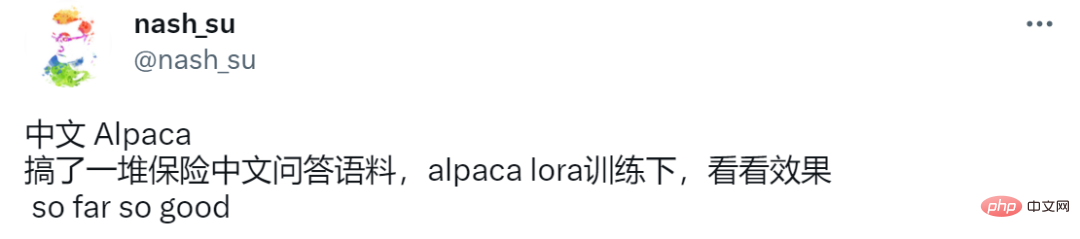 nash_su
@nash_su

中文 Alpaca
搞了一堆保险中文问答语料，alpaca lora训练下，看看效果
so far so good

php 中文网